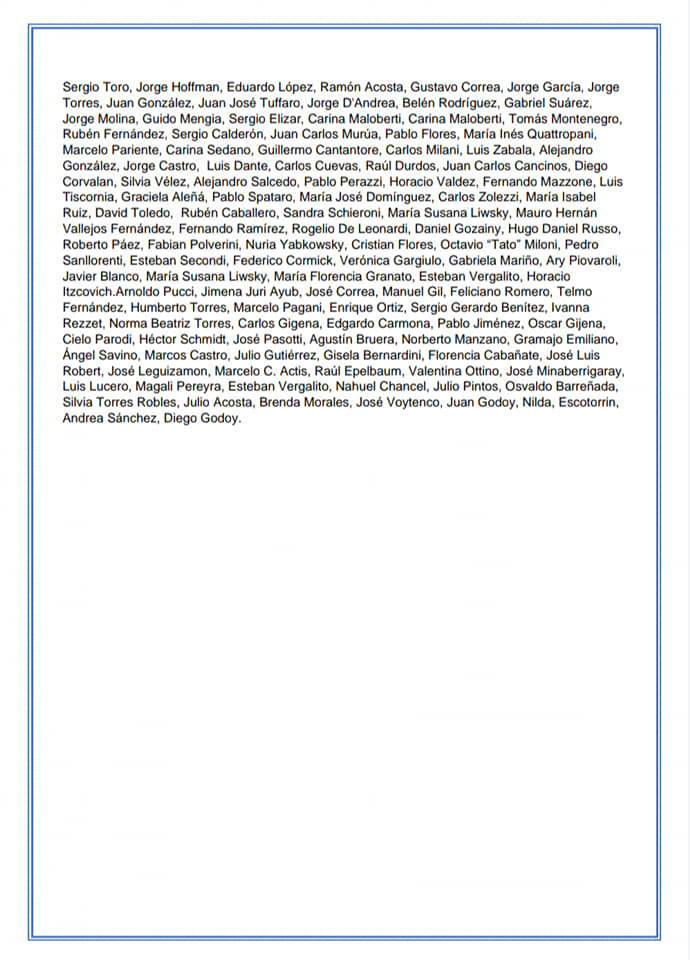 Sergio Toro, Jorge Hoffman, Eduardo López, Ramón Acosta, Gustavo Correa, Jorge García, Jorge Torres, Juan González, Juan José Tuffaro, Jorge D'Andrea, Belén Rodríguez, Gabriel Suárez, Jorge Molina, Guido Mengia, Sergio Elizar, Carina Maloberti, Carina Maloberti, Tomás Montenegro, Rubén Fernández, Sergio Calderón, Juan Carlos Murúa, Pablo Flores, María Inés Quattropani, Marcelo Pariente, Carina Sedano, Guillermo Cantantore, Carlos Milani, Luis Zabala, Alejandro González, Jorge Castro, Luis Dante, Carlos Cuevas, Raúl Durdos, Juan Carlos Cancinos, Diego Corvalan, Silvia Vélez, Alejandro Salcedo, Pablo Perazzi, Horacio Valdez, Fernando Mazzone, Luis Tiscornia, Graciela Aleñá, Pablo Spataro, María José Domínguez, Carlos Zolezzi, María Isabel Ruiz, David Toledo, Rubén Caballero, Sandra Schieroni, María Susana Liwsky, Mauro Hernán Vallejos Fernández, Fernando Ramírez, Rogelio De Leonardi, Daniel Gozainy, Hugo Daniel Russo, Roberto Páez, Fabian Polverini, Nuria Yabkowsky, Cristian Flores, Octavio "Tato" Miloni, Pedro Sanllorenti, Esteban Secondi, Federico Cormick, Verónica Gargiulo, Gabriela Mariño, Ary Piovaroli, Javier Blanco, María Susana Liwsky, María Florencia Granato, Esteban Vergalito, Horacio Itzcovich.Arnoldo Pucci, Jimena Juri Ayub, José Correa, Manuel Gil, Feliciano Romero, Telmo Fernández, Humberto Torres, Marcelo Pagani, Enrique Ortiz, Sergio Gerardo Benítez, Ivanna Rezzet, Norma Beatriz Torres, Carlos Gigena, Edgardo Carmona, Pablo Jiménez, Oscar Gijena, Cielo Parodi, Héctor Schmidt, José Pasotti, Agustín Bruera, Norberto Manzano, Gramajo Emiliano, Ángel Savino, Marcos Castro, Julio Gutiérrez, Gisela Bernardini, Florencia Cabañate, José Luis Robert, José Leguizamon, Marcelo C. Actis, Raúl Epelbaum, Valentina Ottino, José Minaberrigaray, Luis Lucero, Magali Pereyra, Esteban Vergalito, Nahuel Chancel, Julio Pintos, Osvaldo Barreñada, Silvia Torres Robles, Julio Acosta, Brenda Morales, José Voytenco, Juan Godoy, Nilda, Escotorrin, Andrea Sánchez, Diego Godoy.